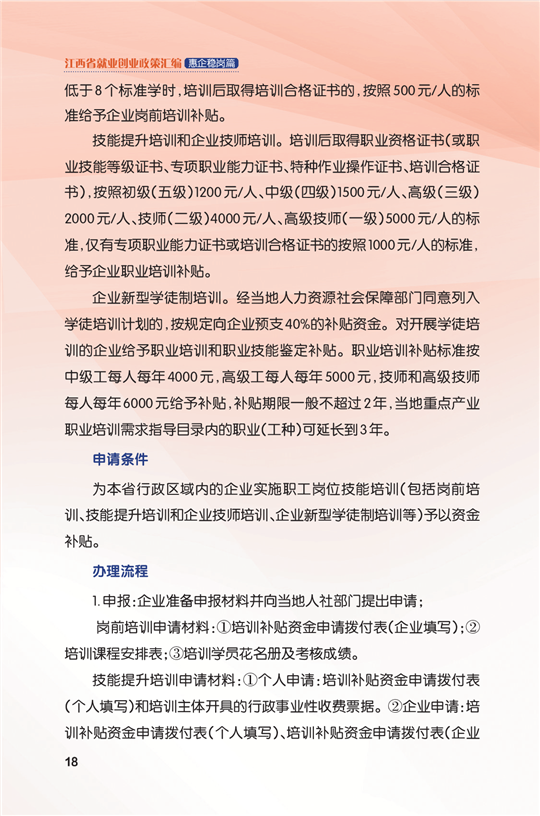 江西省就业创业政策汇编 惠企稳岗篇

低于8个标准学时，培训后取得培训合格证书的，按照500元/人的标准给予企业岗前培训补贴。

技能提升培训和企业技师培训。培训后取得职业资格证书(或职业技能等级证书、专项职业能力证书、特种作业操作证书、培训合格证书)，按照初级(五级)1200元/人、中级(四级)1500元/人、高级(三级)2000元/人、技师(二级)4000元/人、高级技师(一级)5000元/人的标准，仅有专项职业能力证书或培训合格证书的按照1000元/人的标准，给予企业职业培训补贴。

企业新型学徒制培训。经当地人力资源社会保障部门同意列入学徒培训计划的，按规定向企业预支40%的补贴资金。对开展学徒培训的企业给予职业培训和职业技能鉴定补贴。职业培训补贴标准按中级工每人每年4000元，高级工每人每年5000元，技师和高级技师每人每年6000元给予补贴，补贴期限一般不超过2年，当地重点产业职业培训需求指导目录内的职业(工种)可延长到3年。

申请条件

为本省行政区域内的企业实施职工岗位技能培训(包括岗前培训、技能提升培训和企业技师培训、企业新型学徒制培训等)予以资金补贴。

办理流程

1.申报：企业准备申报材料并向当地人社部门提出申请；

岗前培训申请材料：①培训补贴资金申请拨付表(企业填写)；②培训课程安排表；③培训学员花名册及考核成绩。

技能提升培训申请材料：①个人申请：培训补贴资金申请拨付表(个人填写)和培训主体开具的行政事业性收费票据。②企业申请：培训补贴资金申请拨付表(个人填写)、培训补贴资金申请拨付表(企业

18